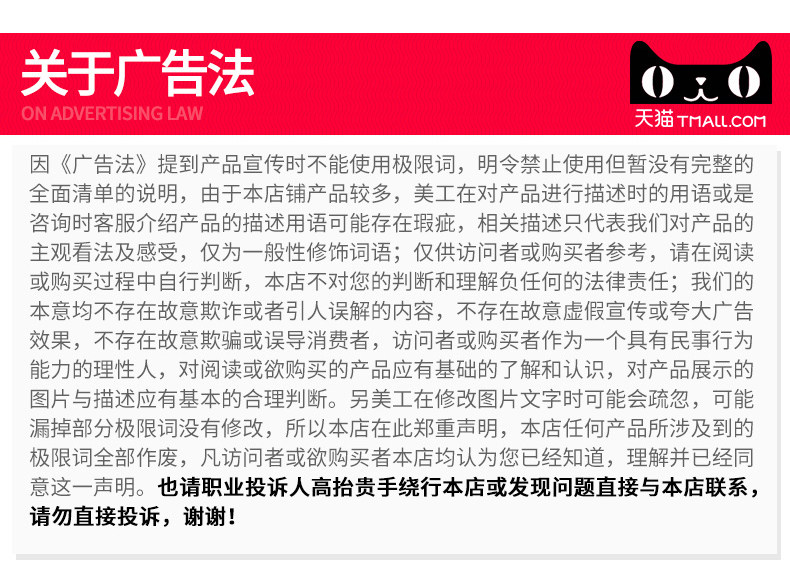 关于广告法
ON ADVERTISING LAW

天猫 TMALL.COM

因《广告法》提到产品宣传时不能使用极限词，明令禁止使用但暂没有完整的全面清单的说明，由于本店铺产品较多，美工在对产品进行描述时的用语或是咨询时客服介绍产品的描述用语可能存在瑕疵，相关描述只代表我们对产品的主观看法及感受，仅为一般性修饰词语；仅供访问者或购买者参考，请在阅读或购买过程中自行判断，本店不对您的判断和理解负任何的法律责任；我们的本意均不存在故意欺诈或者引人误解的内容，不存在故意虚假宣传或夸大广告效果，不存在故意欺骗或误导消费者，访问者或购买者作为一个具有民事行为能力的理性人，对阅读或欲购买的产品应有基础的了解和认识，对产品展示的图片与描述应有基本的合理判断。另美工在修改图片文字时可能会疏忽，可能漏掉部分极限词没有修改，所以本店在此郑重声明，本店任何产品所涉及到的极限词全部作废，凡访问者或欲购买者本店均认为您已经知道，理解并已经同意这一声明。也请职业投诉人高抬贵手绕行本店或发现问题直接与本店联系，请勿直接投诉，谢谢！